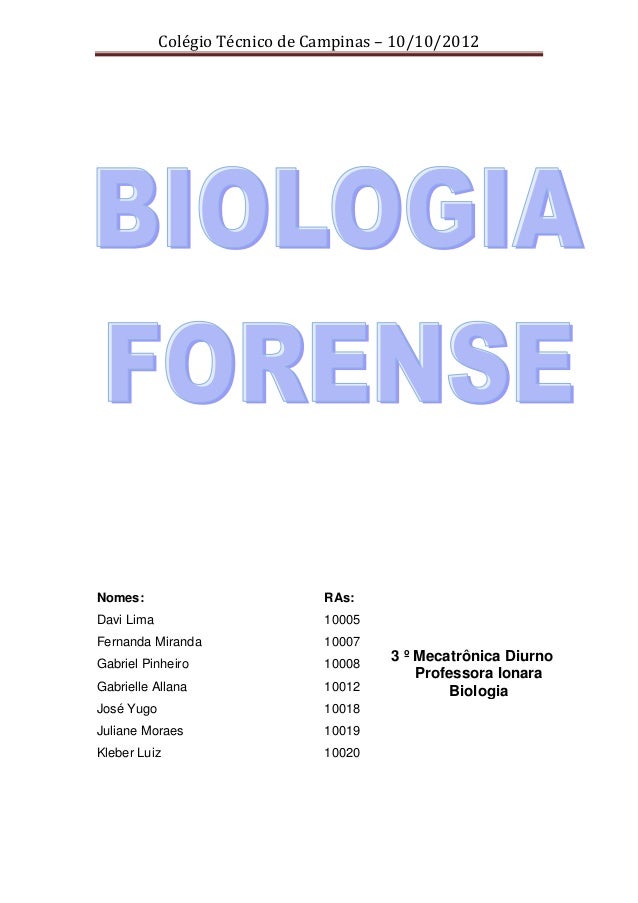 Colégio Técnico de Campinas – 10/10/2012

BIOLOGIA FORENSE

| Nomes: | RAs: |
|---|---|
| Davi Lima | 10005 |
| Fernanda Miranda | 10007 |
| Gabriel Pinheiro | 10008 |
| Gabrielle Allana | 10012 |
| José Yugo | 10018 |
| Juliane Moraes | 10019 |
| Kleber Luiz | 10020 |

3 º Mecatrônica Diurno
Professora Ionara
Biologia